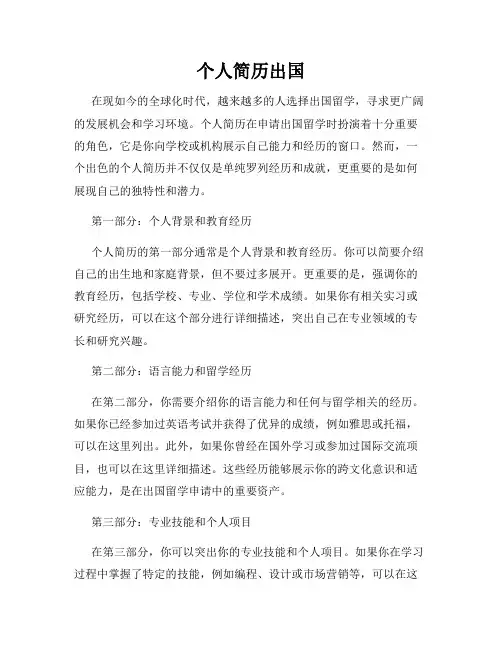 个人简历出国

在现如今的全球化时代，越来越多的人选择出国留学，寻求更广阔的发展机会和学习环境。个人简历在申请出国留学时扮演着十分重要的角色，它是你向学校或机构展示自己能力和经历的窗口。然而，一个出色的个人简历并不仅仅是单纯罗列经历和成就，更重要的是如何展现自己的独特性和潜力。

第一部分：个人背景和教育经历

个人简历的第一部分通常是个人背景和教育经历。你可以简要介绍自己的出生地和家庭背景，但不要过多展开。更重要的是，强调你的教育经历，包括学校、专业、学位和学术成绩。如果你有相关实习或研究经历，可以在这个部分进行详细描述，突出自己在专业领域的专长和研究兴趣。

第二部分：语言能力和留学经历

在第二部分，你需要介绍你的语言能力和任何与留学相关的经历。如果你已经参加过英语考试并获得了优异的成绩，例如雅思或托福，可以在这里列出。此外，如果你曾经在国外学习或参加过国际交流项目，也可以在这里详细描述。这些经历能够展示你的跨文化意识和适应能力，是在出国留学申请中的重要资产。

第三部分：专业技能和个人项目

在第三部分，你可以突出你的专业技能和个人项目。如果你在学习过程中掌握了特定的技能，例如编程、设计或市场营销等，可以在这